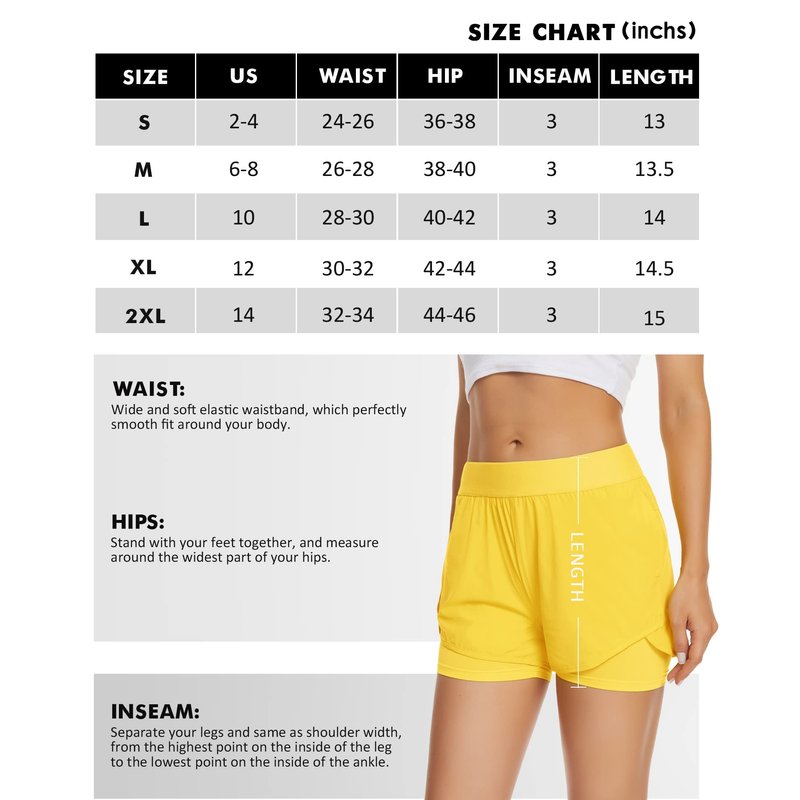 SIZE CHART (inchs)

| SIZE | US | WAIST | HIP | INSEAM | LENGTH |
|---|---|---|---|---|---|
| S | 2-4 | 24-26 | 36-38 | 3 | 13 |
| M | 6-8 | 26-28 | 38-40 | 3 | 13.5 |
| L | 10 | 28-30 | 40-42 | 3 | 14 |
| XL | 12 | 30-32 | 42-44 | 3 | 14.5 |
| 2XL | 14 | 32-34 | 44-46 | 3 | 15 |

WAIST:
Wide and soft elastic waistband, which perfectly smooth fit around your body.

HIPS:
Stand with your feet together, and measure around the widest part of your hips.

INSEAM:
Separate your legs and same as shoulder width, from the highest point on the inside of the leg to the lowest point on the inside of the ankle.

LENGTH